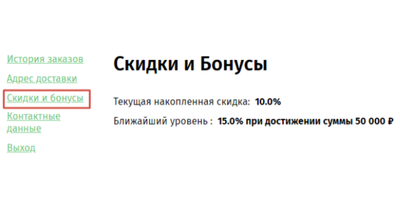 История заказов
Адрес доставки
Скидки и бонусы
Контактные данные
Выход

Скидки и Бонусы

Текущая накопленная скидка: 10.0%

Ближайший уровень : 15.0% при достижении суммы 50 000 ₽